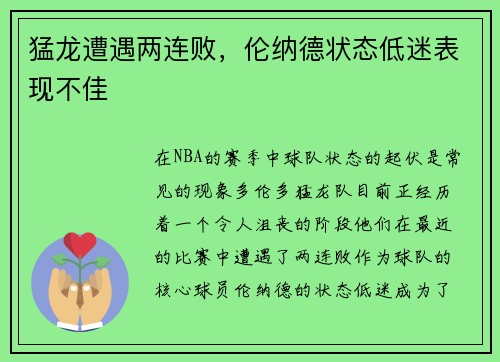 猛龙遭遇两连败，伦纳德状态低迷表现不佳

在NBA的赛季中球队状态的起伏是常见的现象多伦多猛龙队目前正经历着一个令人沮丧的阶段他们在最近的比赛中遭遇了两连败作为球队的核心球员伦纳德的状态低迷成为了